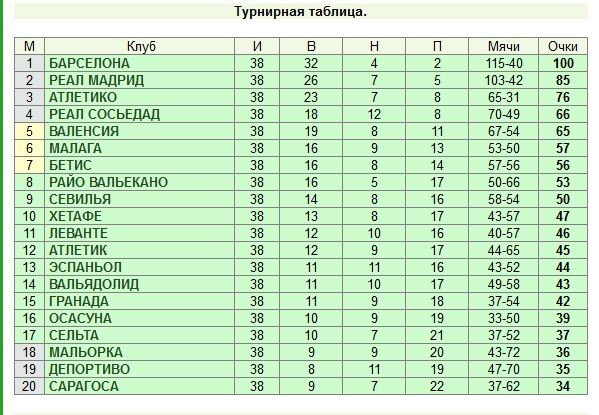 Турнирная таблица.

| М | Клуб | И | В | Н | П | Мячи | Очки |
|---|---|---|---|---|---|---|---|
| 1 | БАРСЕЛОНА | 38 | 32 | 4 | 2 | 115-40 | 100 |
| 2 | РЕАЛ МАДРИД | 38 | 26 | 7 | 5 | 103-42 | 85 |
| 3 | АТЛЕТИКО | 38 | 23 | 7 | 8 | 65-31 | 76 |
| 4 | РЕАЛ СОСЬЕДАД | 38 | 18 | 12 | 8 | 70-49 | 66 |
| 5 | ВАЛЕНСИЯ | 38 | 19 | 8 | 11 | 67-54 | 65 |
| 6 | МАЛАГА | 38 | 16 | 9 | 13 | 53-50 | 57 |
| 7 | БЕТИС | 38 | 16 | 8 | 14 | 57-56 | 56 |
| 8 | РАЙО ВАЛЬЕКАНО | 38 | 16 | 5 | 17 | 50-66 | 53 |
| 9 | СЕВИЛЬЯ | 38 | 14 | 8 | 16 | 58-54 | 50 |
| 10 | ХЕТАФЕ | 38 | 13 | 8 | 17 | 43-57 | 47 |
| 11 | ЛЕВАНТЕ | 38 | 12 | 10 | 16 | 40-57 | 46 |
| 12 | АТЛЕТИК | 38 | 12 | 9 | 17 | 44-65 | 45 |
| 13 | ЭСПАНЬОЛ | 38 | 11 | 11 | 16 | 43-52 | 44 |
| 14 | ВАЛЬЯДОЛИД | 38 | 11 | 10 | 17 | 49-58 | 43 |
| 15 | ГРАНАДА | 38 | 11 | 9 | 18 | 37-54 | 42 |
| 16 | ОСАСУНА | 38 | 10 | 9 | 19 | 33-50 | 39 |
| 17 | СЕЛЬТА | 38 | 10 | 7 | 21 | 37-52 | 37 |
| 18 | МАЛЬОРКА | 38 | 9 | 9 | 20 | 43-72 | 36 |
| 19 | ДЕПОРТИВО | 38 | 8 | 11 | 19 | 47-70 | 35 |
| 20 | САРАГОСА | 38 | 9 | 7 | 22 | 37-62 | 34 |